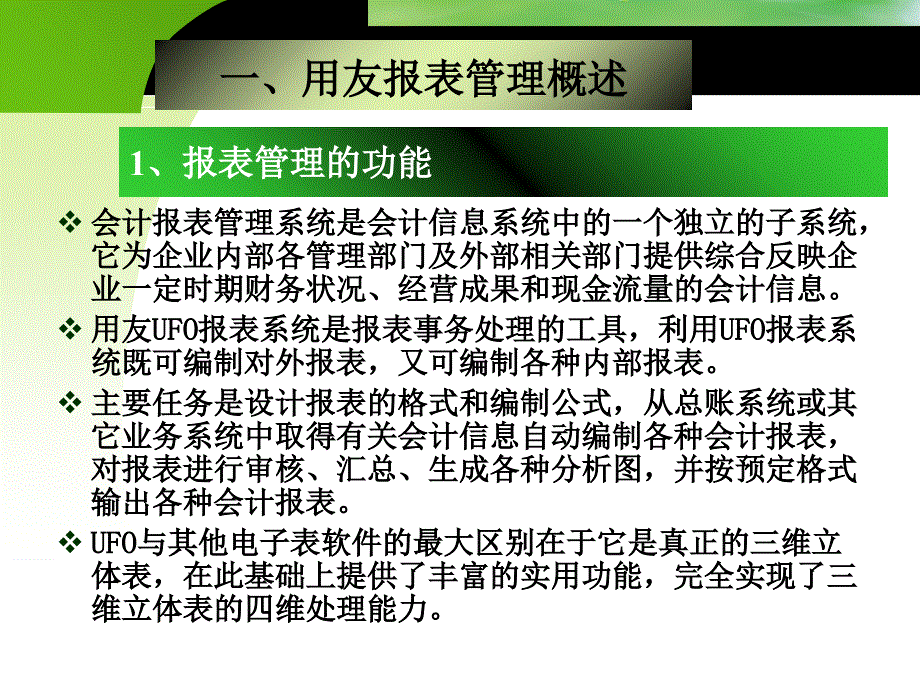 一、用友报表管理概述

1、报表管理的功能

❖ 会计报表管理系统是会计信息系统中的一个独立的子系统，它为企业内部各管理部门及外部相关部门提供综合反映企业一定时期财务状况、经营成果和现金流量的会计信息。

❖ 用友UFO报表系统是报表事务处理的工具，利用UFO报表系统既可编制对外报表，又可编制各种内部报表。

❖ 主要任务是设计报表的格式和编制公式，从总账系统或其它业务系统中取得有关会计信息自动编制各种会计报表，对报表进行审核、汇总、生成各种分析图，并按预定格式输出各种会计报表。

❖ UFO与其他电子表软件的最大区别在于它是真正的三维立体表，在此基础上提供了丰富的实用功能，完全实现了三维立体表的四维处理能力。